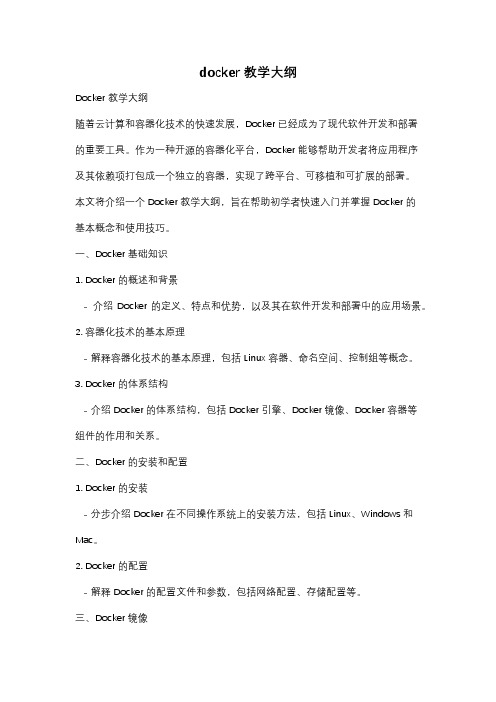 docker 教学大纲

Docker 教学大纲

随着云计算和容器化技术的快速发展，Docker 已经成为了现代软件开发和部署的重要工具。作为一种开源的容器化平台，Docker 能够帮助开发者将应用程序及其依赖项打包成一个独立的容器，实现了跨平台、可移植和可扩展的部署。本文将介绍一个 Docker 教学大纲，旨在帮助初学者快速入门并掌握 Docker 的基本概念和使用技巧。

一、Docker 基础知识

1. Docker 的概述和背景

- 介绍 Docker 的定义、特点和优势，以及其在软件开发和部署中的应用场景。

2. 容器化技术的基本原理

- 解释容器化技术的基本原理，包括 Linux 容器、命名空间、控制组等概念。

3. Docker 的体系结构

- 介绍 Docker 的体系结构，包括 Docker 引擎、Docker 镜像、Docker 容器等组件的作用和关系。

二、Docker 的安装和配置

1. Docker 的安装

- 分步介绍 Docker 在不同操作系统上的安装方法，包括 Linux、Windows 和 Mac。

2. Docker 的配置

- 解释 Docker 的配置文件和参数，包括网络配置、存储配置等。

三、Docker 镜像